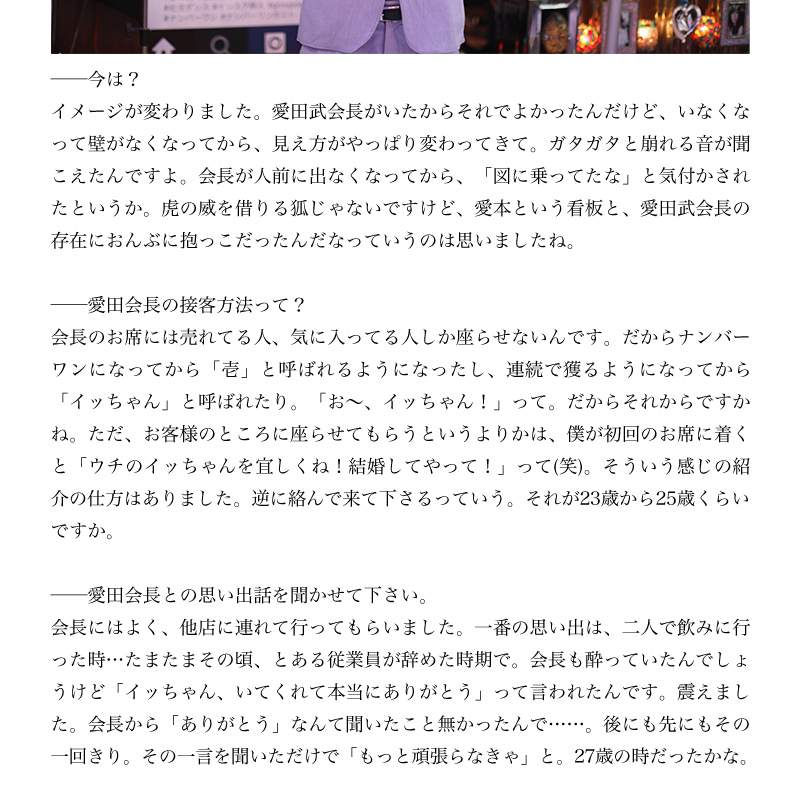 ——今は？
イメージが変わりました。愛田武会長がいたからそれでよかったんだけど、いなくなって壁がなくなってから、見え方がやっぱり変わってきて。ガタガタと崩れる音が聞こえたんですよ。会長が人前に出なくなってから、「図に乗ってたな」と気付かされたというか。虎の威を借りる狐じゃないですけど、愛本という看板と、愛田武会長の存在におんぶに抱っこだったんだなっていうのは思いましたね。

——愛田会長の接客方法って？
会長のお席には売れてる人、気に入ってる人しか座らせないんです。だからナンバーワンになってから「壱」と呼ばれるようになったし、連続で獲るようになってから「イッちゃん」と呼ばれたり。「お〜、イッちゃん！」って。だからそれからですかね。ただ、お客様のところに座らせてもらうというよりかは、僕が初回のお席に着くと「ウチのイッちゃんを宜しくね！結婚してやって！」って(笑)。そういう感じの紹介の仕方はありました。逆に絡んで来て下さるっていう。それが23歳から25歳くらいですか。

——愛田会長との思い出話を聞かせて下さい。
会長にはよく、他店に連れて行ってもらいました。一番の思い出は、二人で飲みに行った時…たまたまその頃、とある従業員が辞めた時期で。会長も酔っていたんでしょうけど「イッちゃん、いてくれて本当にありがとう」って言われたんです。震えました。会長から「ありがとう」なんて聞いたこと無かったんで……。後にも先にもその一回きり。その一言を聞いただけで「もっと頑張らなきゃ」と。27歳の時だったかな。